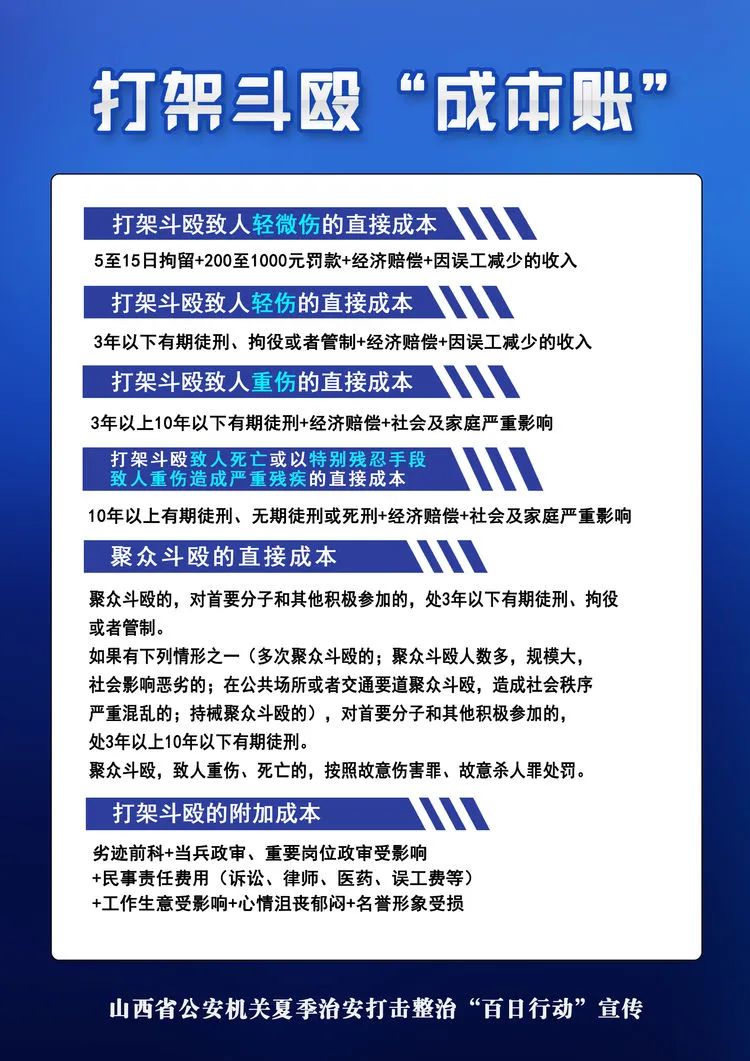 打架斗殴“成本账”

打架斗殴致人轻微伤的直接成本

5至15日拘留+200至1000元罚款+经济赔偿+因误工减少的收入

打架斗殴致人轻伤的直接成本

3年以下有期徒刑、拘役或者管制+经济赔偿+因误工减少的收入

打架斗殴致人重伤的直接成本

3年以上10年以下有期徒刑+经济赔偿+社会及家庭严重影响

打架斗殴致人死亡或以特别残忍手段致人重伤造成严重残疾的直接成本

10年以上有期徒刑、无期徒刑或死刑+经济赔偿+社会及家庭严重影响

聚众斗殴的直接成本

聚众斗殴的，对首要分子和其他积极参加的，处3年以下有期徒刑、拘役或者管制。
如果有下列情形之一（多次聚众斗殴的；聚众斗殴人数多，规模大，社会影响恶劣的；在公共场所或者交通要道聚众斗殴，造成社会秩序严重混乱的；持械聚众斗殴的），对首要分子和其他积极参加的，处3年以上10年以下有期徒刑。
聚众斗殴，致人重伤、死亡的，按照故意伤害罪、故意杀人罪处罚。

打架斗殴的附加成本

劣迹前科+当兵政审、重要岗位政审受影响
+民事责任费用（诉讼、律师、医药、误工费等）
+工作生意受影响+心情沮丧郁闷+名誉形象受损

山西省公安机关夏季治安打击整治“百日行动”宣传